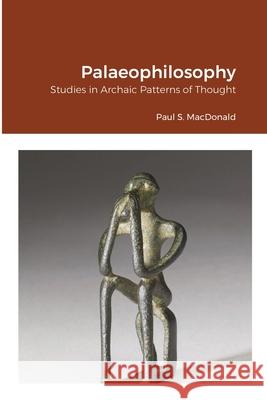 Palaeophilosophy
Studies in Archaic Patterns of Thought

Paul S. MacDonald

Kraina Książek